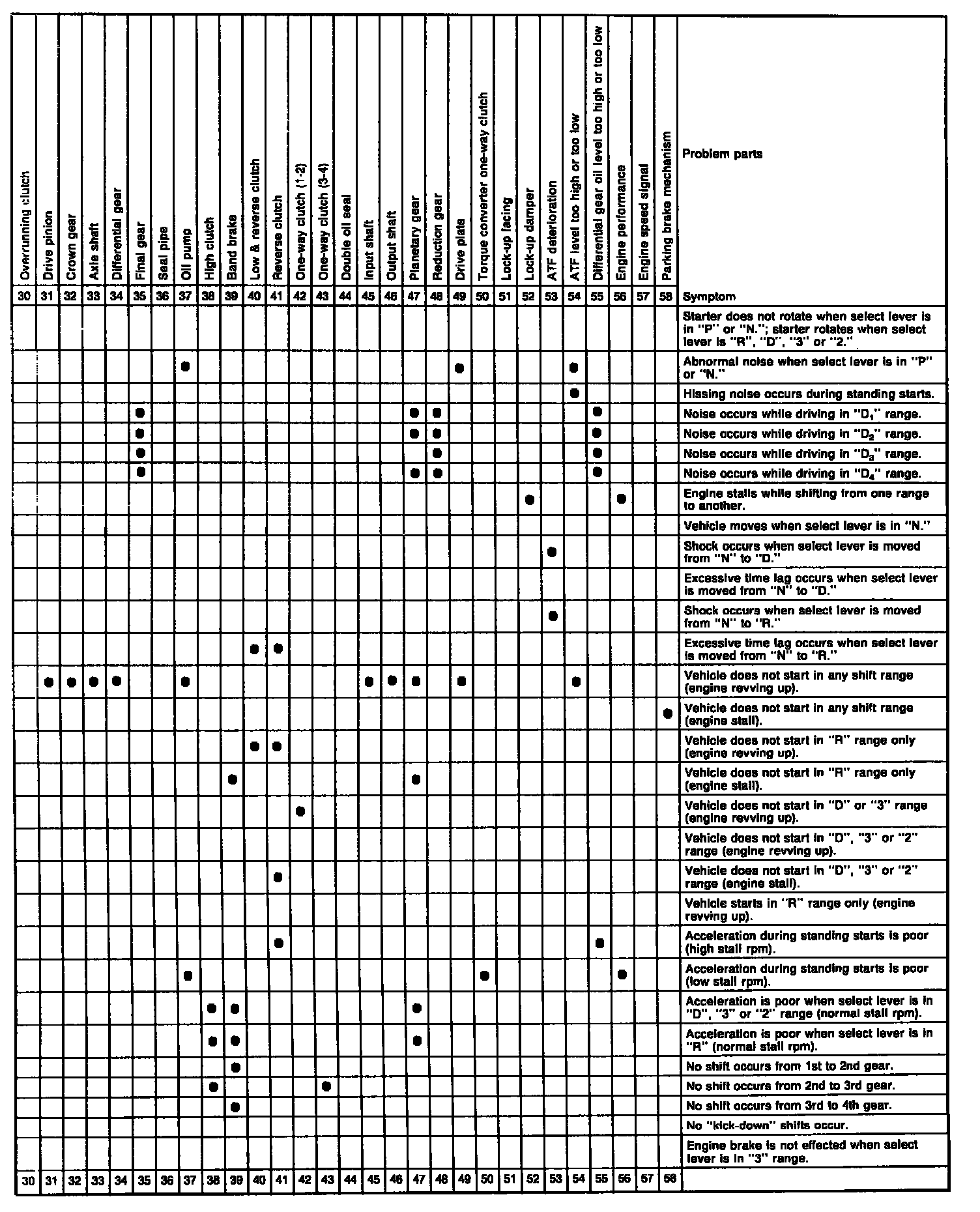 | Overrunning clutch | Drive pinion | Crown gear | Axle shaft | Differential gear | Final gear | Seal pipe | Oil pump | High clutch | Band brake | Low & reverse clutch | Reverse clutch | One-way clutch (1-2) | One-way clutch (3-4) | Double oil seal | Input shaft | Output shaft | Planetary gear | Reduction gear | Drive plate | Torque converter one-way clutch | Lock-up facing | Lock-up damper | ATF deterioration | ATF level too high or too low | Differential gear oil level too high or too low | Engine performance | Engine speed signal | Parking brake mechanism | Problem parts |
|---|---|---|---|---|---|---|---|---|---|---|---|---|---|---|---|---|---|---|---|---|---|---|---|---|---|---|---|---|---|
| 30 | 31 | 32 | 33 | 34 | 35 | 36 | 37 | 38 | 39 | 40 | 41 | 42 | 43 | 44 | 45 | 46 | 47 | 48 | 49 | 50 | 51 | 52 | 53 | 54 | 55 | 56 | 57 | 58 | Symptom |
| | | | | | | | | | | | | | | | | | | | | | | | | | | | | | Starter does not rotate when select lever is in "P" or "N."; starter rotates when select lever is "R", "D", "3" or "2." |
| | | | | | | | ● | | | | | | | | | | | | ● | | | | | ● | | | | | Abnormal noise when select lever is in "P" or "N." |
| | | | | | | | | | | | | | | | | | | | | | | | | ● | | | | | Hissing noise occurs during standing starts. |
| | | | | | ● | | | | | | | | | | | | ● | ● | | | | | | | ● | | | | Noise occurs while driving in "$D_1$" range. |
| | | | | | ● | | | | | | | | | | | | ● | ● | | | | | | | ● | | | | Noise occurs while driving in "$D_2$" range. |
| | | | | | ● | | | | | | | | | | | | | ● | | | | | | | ● | | | | Noise occurs while driving in "$D_3$" range. |
| | | | | | ● | | | | | | | | | | | | ● | ● | | | | | | | ● | | | | Noise occurs while driving in "$D_4$" range. |
| | | | | | | | | | | | | | | | | | | | | | | ● | | | | ● | | | Engine stalls while shifting from one range to another. |
| | | | | | | | | | | | | | | | | | | | | | | | | | | | | | Vehicle moves when select lever is in "N." |
| | | | | | | | | | | | | | | | | | | | | | | | ● | | | | | | Shock occurs when select lever is moved from "N" to "D." |
| | | | | | | | | | | | | | | | | | | | | | | | | | | | | | Excessive time lag occurs when select lever is moved from "N" to "D." |
| | | | | | | | | | | | | | | | | | | | | | | | ● | | | | | | Shock occurs when select lever is moved from "N" to "R." |
| | | | | | | | | | | ● | ● | | | | | | | | | | | | | | | | | | Excessive time lag occurs when select lever is moved from "N" to "R." |
| | ● | ● | ● | ● | | | ● | | | | | | | | ● | ● | ● | | ● | | | | | ● | | | | | Vehicle does not start in any shift range (engine revving up). |
| | | | | | | | | | | | | | | | | | | | | | | | | | | | | ● | Vehicle does not start in any shift range (engine stall). |
| | | | | | | | | | | ● | ● | | | | | | | | | | | | | | | | | | Vehicle does not start in "R" range only (engine revving up). |
| | | | | | | | | | ● | | | | | | | | ● | | | | | | | | | | | | Vehicle does not start in "R" range only (engine stall). |
| | | | | | | | | | | | | ● | | | | | | | | | | | | | | | | | Vehicle does not start in "D" or "3" range (engine revving up). |
| | | | | | | | | | | | | | | | | | | | | | | | | | | | | | Vehicle does not start in "D", "3" or "2" range (engine revving up). |
| | | | | | | | | | | | ● | | | | | | | | | | | | | | | | | | Vehicle does not start in "D", "3" or "2" range (engine stall). |
| | | | | | | | | | | | | | | | | | | | | | | | | | | | | | Vehicle starts in "R" range only (engine revving up). |
| | | | | | | | | | | | ● | | | | | | | | | | | | | | ● | | | | Acceleration during standing starts is poor (high stall rpm). |
| | | | | | | | ● | | | | | | | | | | | | | ● | | | | | | ● | | | Acceleration during standing starts is poor (low stall rpm). |
| | | | | | | | | ● | ● | | | | | | | | ● | | | | | | | | | | | | Acceleration is poor when select lever is in "D", "3" or "2" range (normal stall rpm). |
| | | | | | | | | ● | ● | | | | | | | | ● | | | | | | | | | | | | Acceleration is poor when select lever is in "R" (normal stall rpm). |
| | | | | | | | | | ● | | | | | | | | | | | | | | | | | | | | No shift occurs from 1st to 2nd gear. |
| | | | | | | | | ● | | | | | ● | | | | | | | | | | | | | | | | No shift occurs from 2nd to 3rd gear. |
| | | | | | | | | | ● | | | | | | | | | | | | | | | | | | | | No shift occurs from 3rd to 4th gear. |
| | | | | | | | | | | | | | | | | | | | | | | | | | | | | | No "kick-down" shifts occur. |
| | | | | | | | | | | | | | | | | | | | | | | | | | | | | | Engine brake is not effected when select lever is in "3" range. |
| 30 | 31 | 32 | 33 | 34 | 35 | 36 | 37 | 38 | 39 | 40 | 41 | 42 | 43 | 44 | 45 | 46 | 47 | 48 | 49 | 50 | 51 | 52 | 53 | 54 | 55 | 56 | 57 | 58 | |